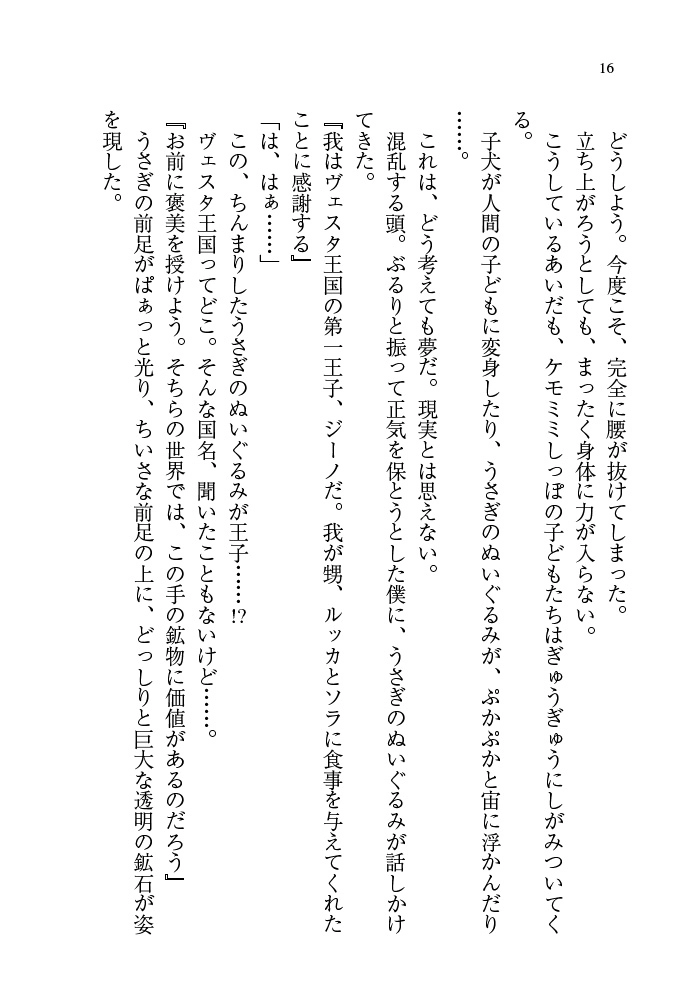 16

どうしよう。今度こそ、完全に腰が抜けてしまった。

立ち上がろうとしても、まったく身体に力が入らない。

こうしているあいだも、ケモミミしっぽの子どもたちはぎゅうぎゅうにしがみついてくる。

子犬が人間の子どもに変身したり、うさぎのぬいぐるみが、ぷかぷかと宙に浮かんだり……。

これは、どう考えても夢だ。現実とは思えない。

混乱する頭。ぶるりと振って正気を保とうとした僕に、うさぎのぬいぐるみが話しかけてきた。

『我はヴェスタ王国の第一王子、ジーノだ。我が甥、ルッカとソラに食事を与えてくれたことに感謝する』

「は、はぁ……」

この、ちんまりしたうさぎのぬいぐるみが王子……⁉

ヴェスタ王国ってどこ。そんな国名、聞いたこともないけど……。

『お前に褒美を授けよう。そちらの世界では、この手の鉱物に価値があるのだろう』

うさぎの前足がぱぁっと光り、ちいさな前足の上に、どっしりと巨大な透明の鉱石が姿を現した。